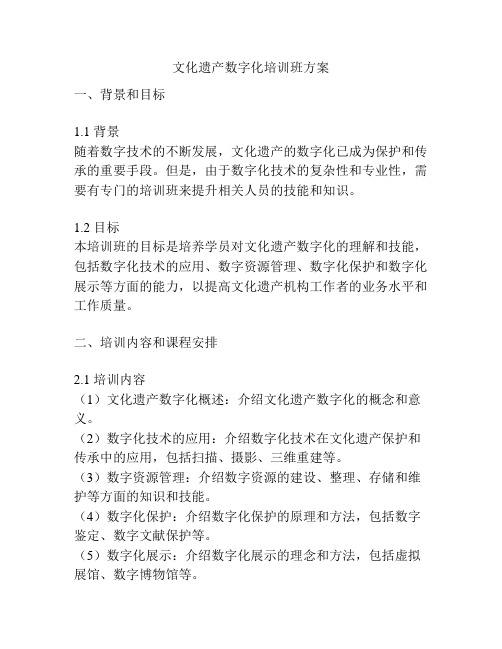 文化遗产数字化培训班方案

一、背景和目标

1.1 背景
随着数字技术的不断发展，文化遗产的数字化已成为保护和传承的重要手段。但是，由于数字化技术的复杂性和专业性，需要有专门的培训班来提升相关人员的技能和知识。

1.2 目标
本培训班的目标是培养学员对文化遗产数字化的理解和技能，包括数字化技术的应用、数字资源管理、数字化保护和数字化展示等方面的能力，以提高文化遗产机构工作者的业务水平和工作质量。

二、培训内容和课程安排

2.1 培训内容
（1）文化遗产数字化概述：介绍文化遗产数字化的概念和意义。
（2）数字化技术的应用：介绍数字化技术在文化遗产保护和传承中的应用，包括扫描、摄影、三维重建等。
（3）数字资源管理：介绍数字资源的建设、整理、存储和维护等方面的知识和技能。
（4）数字化保护：介绍数字化保护的原理和方法，包括数字鉴定、数字文献保护等。
（5）数字化展示：介绍数字化展示的理念和方法，包括虚拟展馆、数字博物馆等。